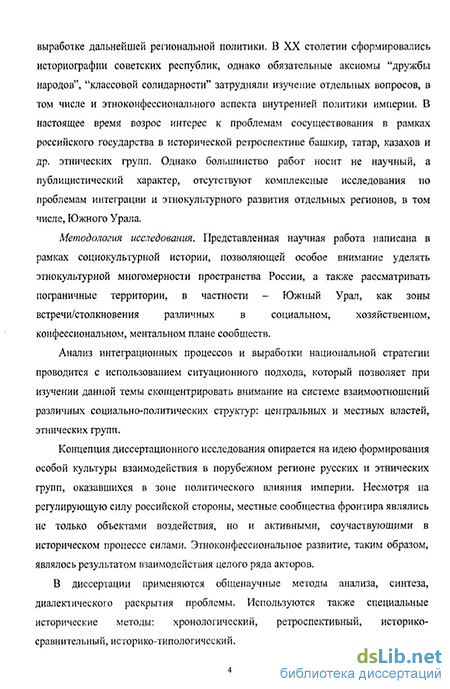 выработке дальнейшей региональной политики. В XX столетии сформировались историографии советских республик, однако обязательные аксиомы "дружбы народов", "классовой солидарности" затрудняли изучение отдельных вопросов, в том числе и этноконфессионального аспекта внутренней политики империи. В настоящее время возрос интерес к проблемам сосуществования в рамках российского государства в исторической ретроспективе башкир, татар, казахов и др. этнических групп. Однако большинство работ носит не научный, а публицистический характер, отсутствуют комплексные исследования по проблемам интеграции и этнокультурного развития отдельных регионов, в том числе, Южного Урала.

Методология исследования. Представленная научная работа написана в рамках социокультурной истории, позволяющей особое внимание уделять этнокультурной многомерности пространства России, а также рассматривать пограничные территории, в частности – Южный Урал, как зоны встречи/столкновения различных в социальном, хозяйственном, конфессиональном, ментальном плане сообществ.

Анализ интеграционных процессов и выработки национальной стратегии проводится с использованием ситуационного подхода, который позволяет при изучении данной темы сконцентрировать внимание на системе взаимоотношений различных социально-политических структур: центральных и местных властей, этнических групп.

Концепция диссертационного исследования опирается на идею формирования особой культуры взаимодействия в порубежном регионе русских и этнических групп, оказавшихся в зоне политического влияния империи. Несмотря на регулирующую силу российской стороны, местные сообщества фронтира являлись не только объектами воздействия, но и активными, соучаствующими в историческом процессе силами. Этноконфессиональное развитие, таким образом, являлось результатом взаимодействия целого ряда акторов.

В диссертации применяются общенаучные методы анализа, синтеза, диалектического раскрытия проблемы. Используются также специальные исторические методы: хронологический, ретроспективный, историко-сравнительный, историко-типологический.

4

dsLib.net
библиотека диссертаций